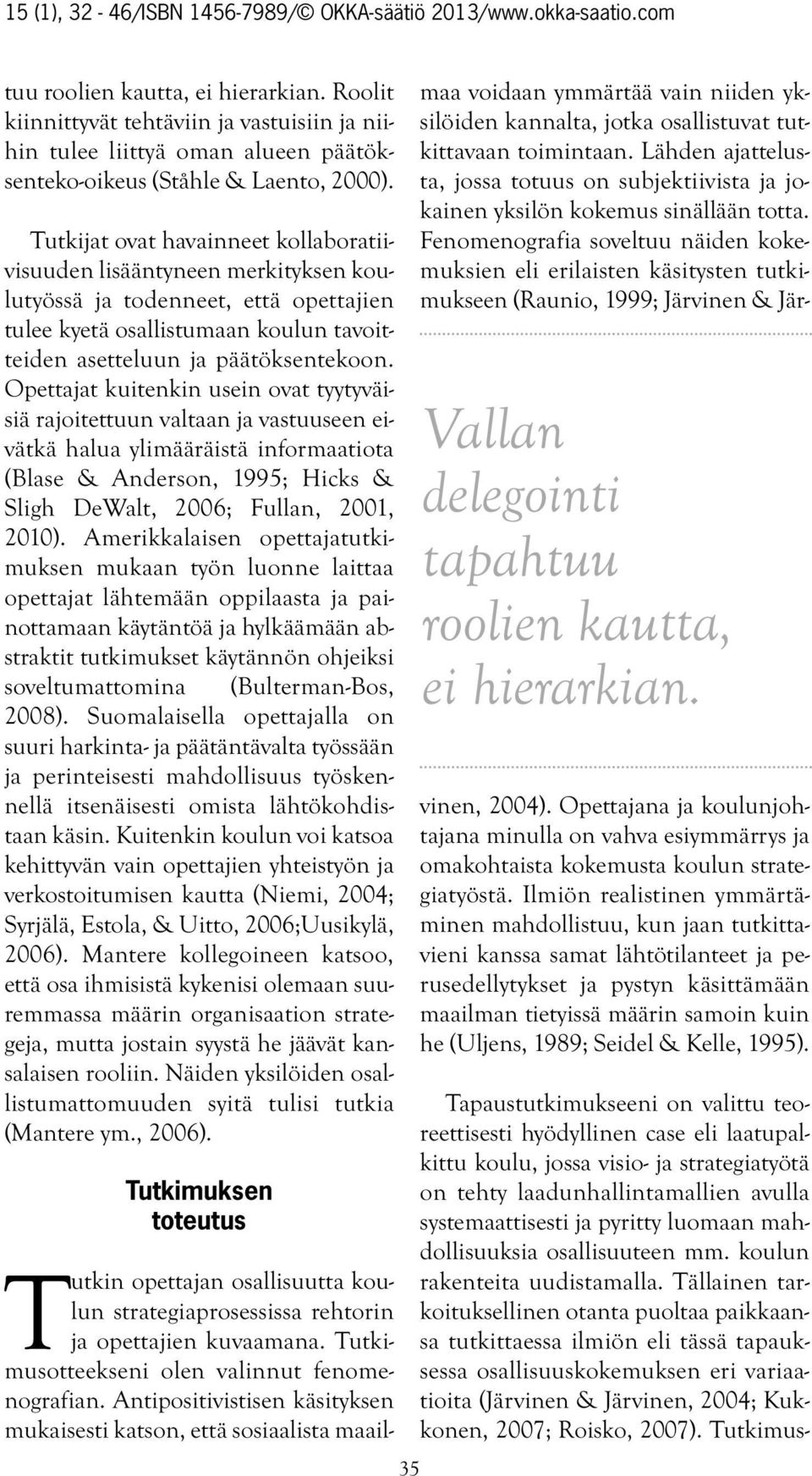 15 (1), 32 - 46/ISBN 1456-7989/© OKKA-säätiö 2013/www.okka-saatio.com

tuu roolien kautta, ei hierarkian. Roolit kiinnittyvät tehtäviin ja vastuisiin ja niihin tulee liittyä oman alueen päätöksenteko-oikeus (Ståhle & Laento, 2000).

Tutkijat ovat havainneet kollaboratiivisuuden lisääntyneen merkityksen koulutyössä ja todenneet, että opettajien tulee kyetä osallistumaan koulun tavoitteiden asetteluun ja päätöksentekoon. Opettajat kuitenkin usein ovat tyytyväisiä rajoitettuun valtaan ja vastuuseen eivätkä halua ylimääräistä informaatiota (Blase & Anderson, 1995; Hicks & Sligh DeWalt, 2006; Fullan, 2001, 2010). Amerikkalaisen opettajatutkimuksen mukaan työn luonne laittaa opettajat lähtemään oppilaasta ja painottamaan käytäntöä ja hylkäämään abstraktit tutkimukset käytännön ohjeiksi soveltumattomina (Bulterman-Bos, 2008). Suomalaisella opettajalla on suuri harkinta- ja päätäntävalta työssään ja perinteisesti mahdollisuus työskennellä itsenäisesti omista lähtökohdistaan käsin. Kuitenkin koulun voi katsoa kehittyvän vain opettajien yhteistyön ja verkostoitumisen kautta (Niemi, 2004; Syrjälä, Estola, & Uitto, 2006;Uusikylä, 2006). Mantere kollegoineen katsoo, että osa ihmisistä kykenisi olemaan suuremmassa määrin organisaation strategeja, mutta jostain syystä he jäävät kansalaisen rooliin. Näiden yksilöiden osallistumattomuuden syitä tulisi tutkia (Mantere ym., 2006).

Tutkimuksen toteutus

Tutkin opettajan osallisuutta koulun strategiaprosessissa rehtorin ja opettajien kuvaamana. Tutkimusotteekseni olen valinnut fenomenografian. Antipositivistisen käsityksen mukaisesti katson, että sosiaalista maailmaa voidaan ymmärtää vain niiden yksilöiden kannalta, jotka osallistuvat tutkittavaan toimintaan. Lähden ajattelusta, jossa totuus on subjektiivista ja jokainen yksilön kokemus sinällään totta. Fenomenografia soveltuu näiden kokemuksien eli erilaisten käsitysten tutkimukseen (Raunio, 1999; Järvinen & Järvinen, 2004). Opettajana ja koulunjohtajana minulla on vahva esiymmärrys ja omakohtaista kokemusta koulun strategiatyöstä. Ilmiön realistinen ymmärtäminen mahdollistuu, kun jaan tutkittavieni kanssa samat lähtötilanteet ja perusedellytykset ja pystyn käsittämään maailman tietyissä määrin samoin kuin he (Uljens, 1989; Seidel & Kelle, 1995).

Vallan delegointi tapahtuu roolien kautta, ei hierarkian.

Tapaustutkimukseeni on valittu teoreettisesti hyödyllinen case eli laatupalkittu koulu, jossa visio- ja strategiatyötä on tehty laadunhallintamallien avulla systemaattisesti ja pyritty luomaan mahdollisuuksia osallisuuteen mm. koulun rakenteita uudistamalla. Tällainen tarkoituksellinen otanta puoltaa paikkaansa tutkittaessa ilmiön eli tässä tapauksessa osallisuuskokemuksen eri variaatioita (Järvinen & Järvinen, 2004; Kukkonen, 2007; Roisko, 2007). Tutkimus-

35